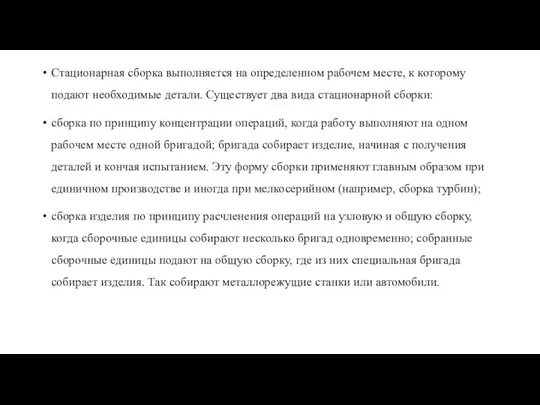 • Стационарная сборка выполняется на определенном рабочем месте, к которому подают необходимые детали. Существует два вида стационарной сборки:

• сборка по принципу концентрации операций, когда работу выполняют на одном рабочем месте одной бригадой; бригада собирает изделие, начиная с получения деталей и кончая испытанием. Эту форму сборки применяют главным образом при единичном производстве и иногда при мелкосерийном (например, сборка турбин);

• сборка изделия по принципу расчленения операций на узловую и общую сборку, когда сборочные единицы собирают несколько бригад одновременно; собранные сборочные единицы подают на общую сборку, где из них специальная бригада собирает изделия. Так собирают металлорежущие станки или автомобили.